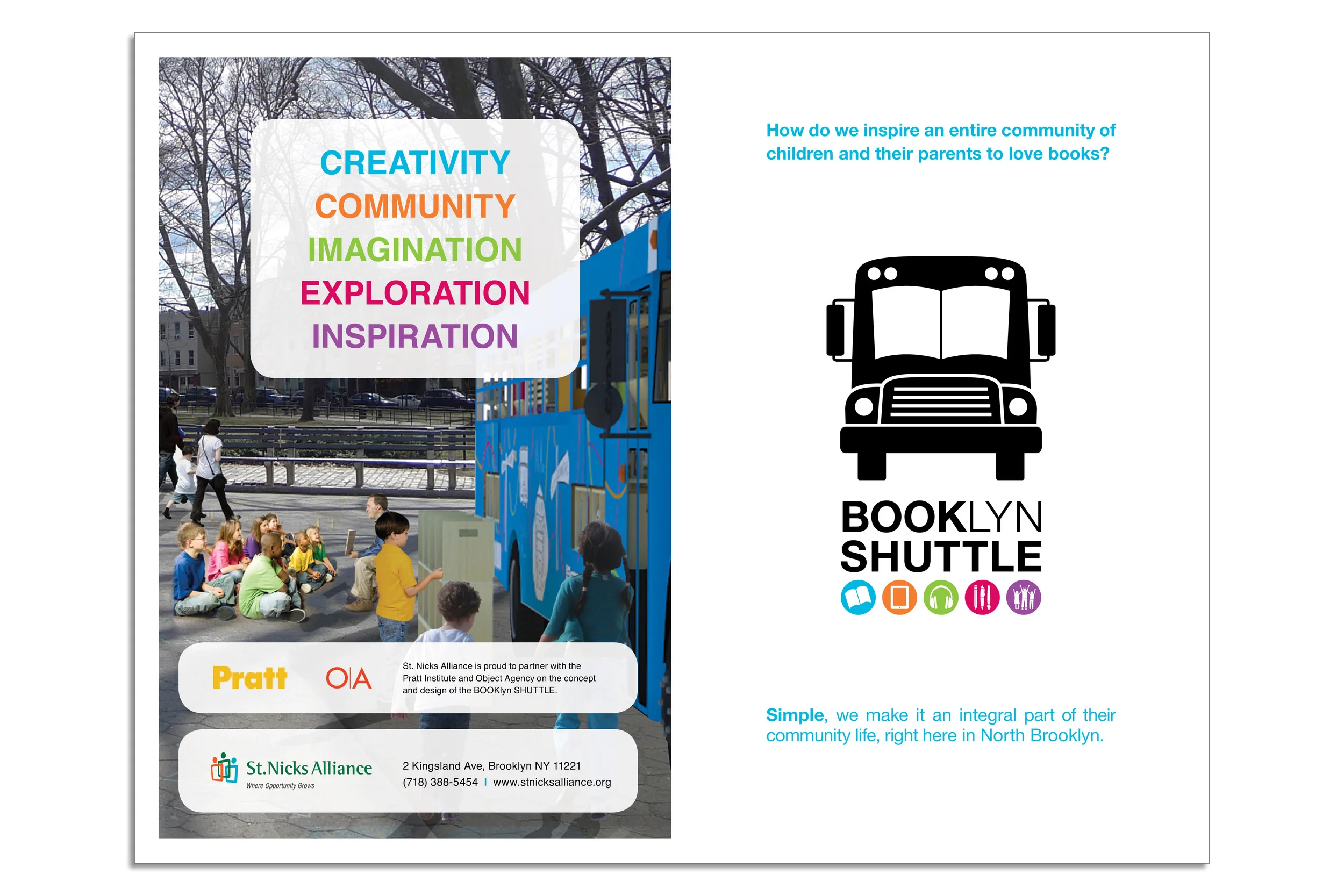 CREATIVITY
COMMUNITY
IMAGINATION
EXPLORATION
INSPIRATION

Pratt

O|A

St. Nicks Alliance is proud to partner with the Pratt Institute and Object Agency on the concept and design of the BOOKlyn SHUTTLE.

St.Nicks Alliance
Where Opportunity Grows

2 Kingsland Ave, Brooklyn NY 11221
(718) 388-5454 | www.stnicksalliance.org

How do we inspire an entire community of children and their parents to love books?

BOOKLYN
SHUTTLE

Simple, we make it an integral part of their community life, right here in North Brooklyn.